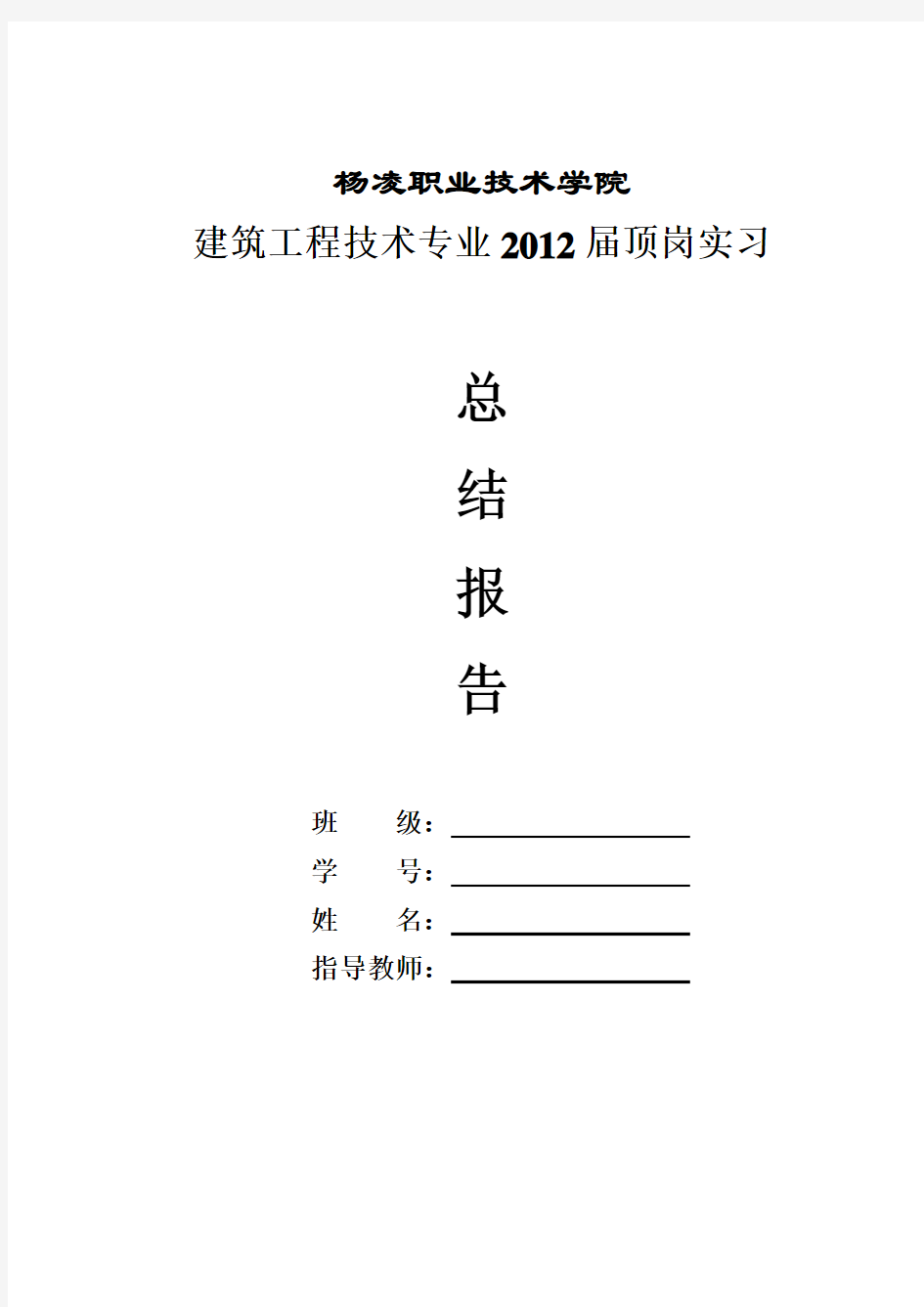 杨凌职业技术学院

建筑工程技术专业2012届顶岗实习

总

结

报

告

班　　级：

学　　号：

姓　　名：

指导教师：